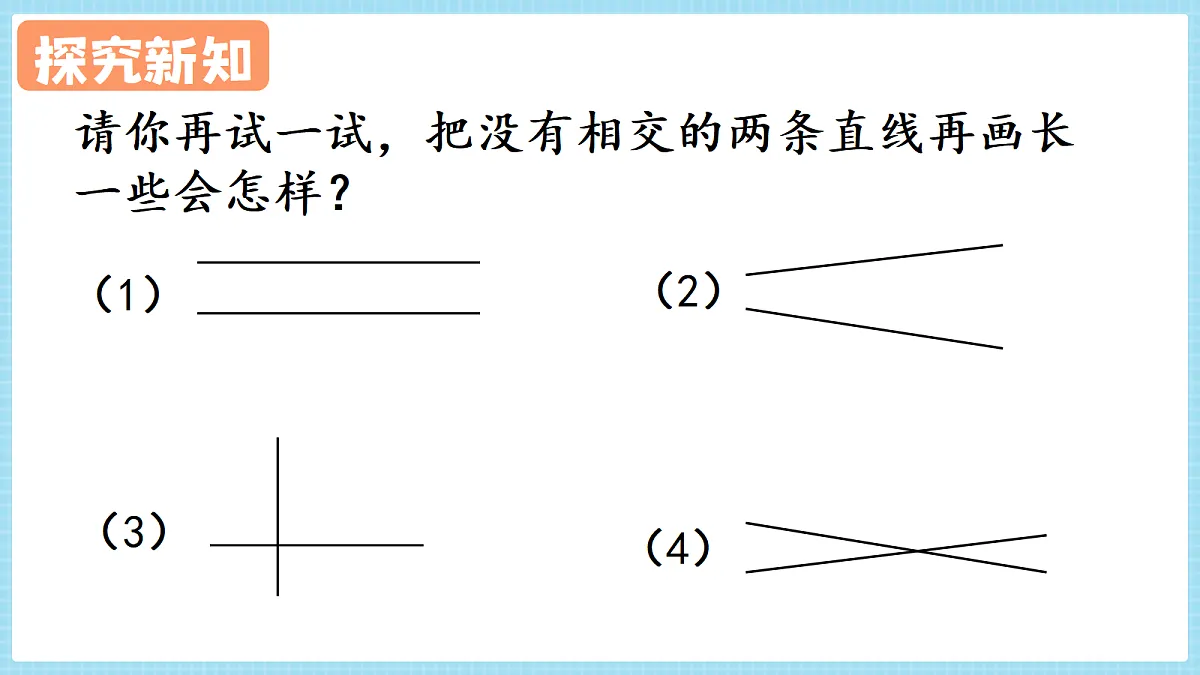 探究新知

请你再试一试，把没有相交的两条直线再画长一些会怎样？

（1）

（2）

（3）

（4）